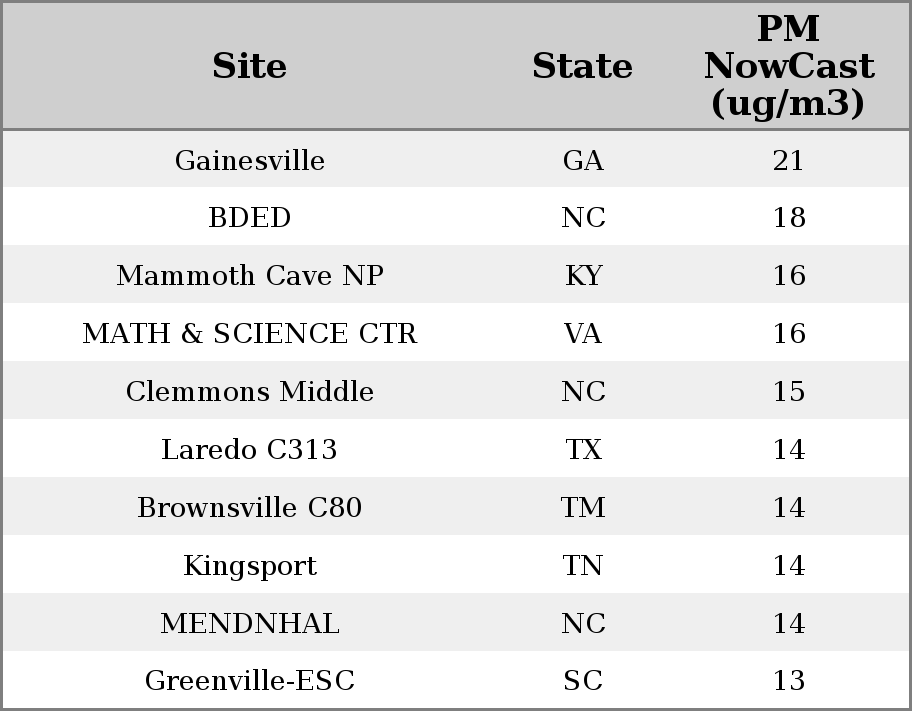 | Site | State | PM NowCast (ug/m3) |
|---|---|---|
| Gainesville | GA | 21 |
| BDED | NC | 18 |
| Mammoth Cave NP | KY | 16 |
| MATH & SCIENCE CTR | VA | 16 |
| Clemmons Middle | NC | 15 |
| Laredo C313 | TX | 14 |
| Brownsville C80 | TM | 14 |
| Kingsport | TN | 14 |
| MENDNHAL | NC | 14 |
| Greenville-ESC | SC | 13 |